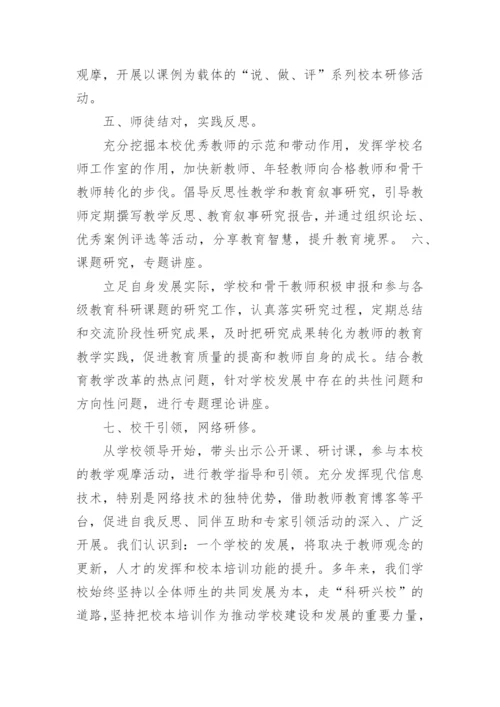 观摩，开展以课例为载体的“说、做、评”系列校本研修活动。

五、师徒结对，实践反思。

充分挖掘本校优秀教师的示范和带动作用，发挥学校名师工作室的作用，加快新教师、年轻教师向合格教师和骨干教师转化的步伐。倡导反思性教学和教育叙事研究，引导教师定期撰写教学反思、教育叙事研究报告，并通过组织论坛、优秀案例评选等活动，分享教育智慧，提升教育境界。 六、课题研究，专题讲座。

立足自身发展实际，学校和骨干教师积极申报和参与各级教育科研课题的研究工作，认真落实研究过程，定期总结和交流阶段性研究成果，及时把研究成果转化为教师的教育教学实践，促进教育质量的提高和教师自身的成长。结合教育教学改革的热点问题，针对学校发展中存在的共性问题和方向性问题，进行专题理论讲座。

七、校干引领，网络研修。

从学校领导开始，带头出示公开课、研讨课，参与本校的教学观摩活动，进行教学指导和引领。充分发挥现代信息技术，特别是网络技术的独特优势，借助教师教育博客等平台，促进自我反思、同伴互助和专家引领活动的深入、广泛开展。我们认识到：一个学校的发展，将取决于教师观念的更新，人才的发挥和校本培训功能的提升。多年来，我们学校始终坚持以全体师生的共同发展为本，走“科研兴校”的道路，坚持把校本培训作为推动学校建设和发展的重要力量，